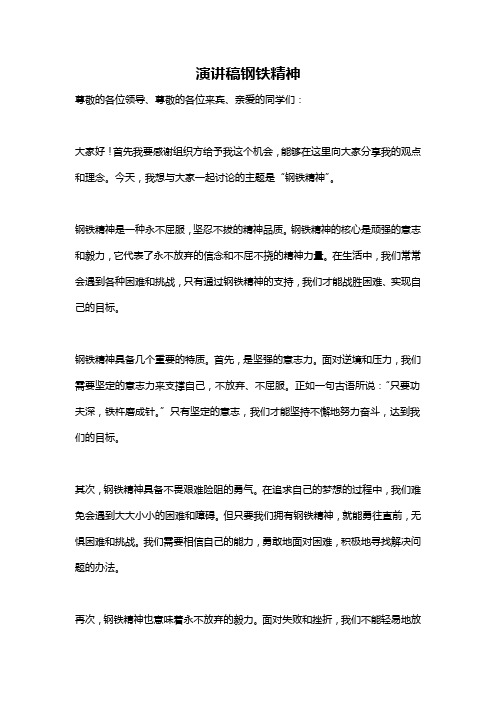 演讲稿钢铁精神

尊敬的各位领导、尊敬的各位来宾、亲爱的同学们：

大家好！首先我要感谢组织方给予我这个机会，能够在这里向大家分享我的观点和理念。今天，我想与大家一起讨论的主题是“钢铁精神”。

钢铁精神是一种永不屈服，坚忍不拔的精神品质。钢铁精神的核心是顽强的意志和毅力，它代表了永不放弃的信念和不屈不挠的精神力量。在生活中，我们常常会遇到各种困难和挑战，只有通过钢铁精神的支持，我们才能战胜困难、实现自己的目标。

钢铁精神具备几个重要的特质。首先，是坚强的意志力。面对逆境和压力，我们需要坚定的意志力来支撑自己，不放弃、不屈服。正如一句古语所说：“只要功夫深，铁杵磨成针。”只有坚定的意志，我们才能坚持不懈地努力奋斗，达到我们的目标。

其次，钢铁精神具备不畏艰难险阻的勇气。在追求自己的梦想的过程中，我们难免会遇到大大小小的困难和障碍。但只要我们拥有钢铁精神，就能勇往直前，无惧困难和挑战。我们需要相信自己的能力，勇敢地面对困难，积极地寻找解决问题的办法。

再次，钢铁精神也意味着永不放弃的毅力。面对失败和挫折，我们不能轻易地放